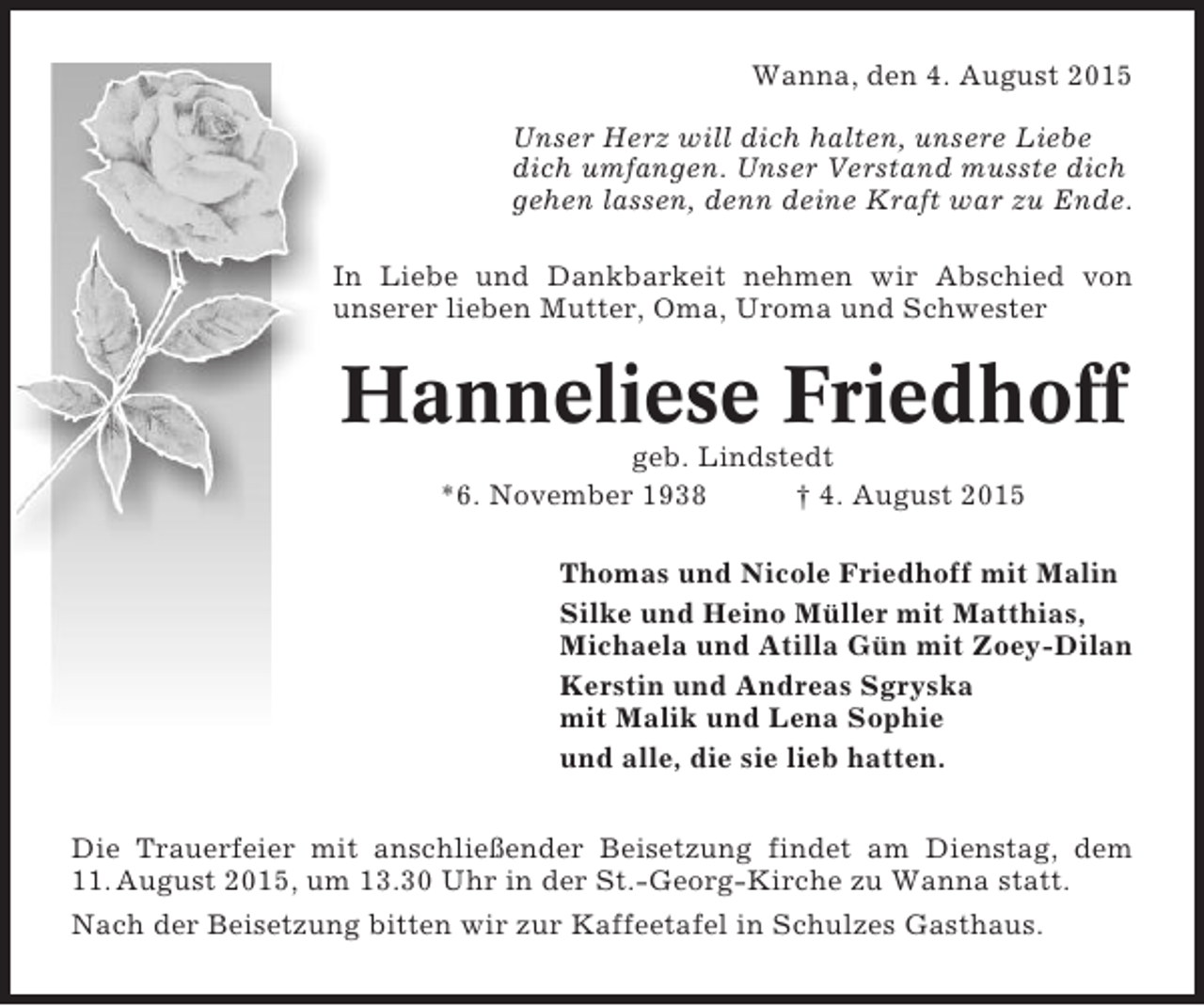 Wanna, den 4. August 2015

Unser Herz will dich halten, unsere Liebe dich umfangen. Unser Verstand musste dich gehen lassen, denn deine Kraft war zu Ende.

In Liebe und Dankbarkeit nehmen wir Abschied von unserer lieben Mutter, Oma, Uroma und Schwester

Hanneliese Friedhoff

geb. Lindstedt

*6. November 1938 † 4. August 2015

Thomas und Nicole Friedhoff mit Malin

Silke und Heino Müller mit Matthias, Michaela und Atilla Gün mit Zoey-Dilan

Kerstin und Andreas Sgryska mit Malik und Lena Sophie

und alle, die sie lieb hatten.

Die Trauerfeier mit anschließender Beisetzung findet am Dienstag, dem 11. August 2015, um 13.30 Uhr in der St.-Georg-Kirche zu Wanna statt.

Nach der Beisetzung bitten wir zur Kaffeetafel in Schulzes Gasthaus.